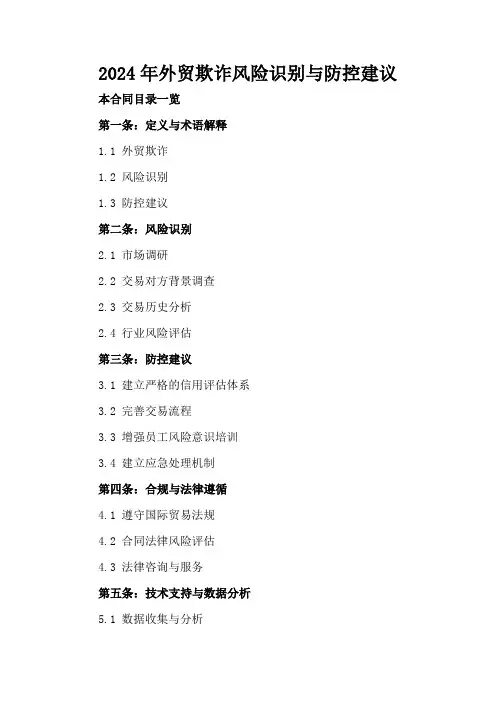 2024年外贸欺诈风险识别与防控建议

本合同目录一览

第一条：定义与术语解释

1.1 外贸欺诈

1.2 风险识别

1.3 防控建议

第二条：风险识别

2.1 市场调研

2.2 交易对方背景调查

2.3 交易历史分析

2.4 行业风险评估

第三条：防控建议

3.1 建立严格的信用评估体系

3.2 完善交易流程

3.3 增强员工风险意识培训

3.4 建立应急处理机制

第四条：合规与法律遵循

4.1 遵守国际贸易法规

4.2 合同法律风险评估

4.3 法律咨询与服务

第五条：技术支持与数据分析

5.1 数据收集与分析